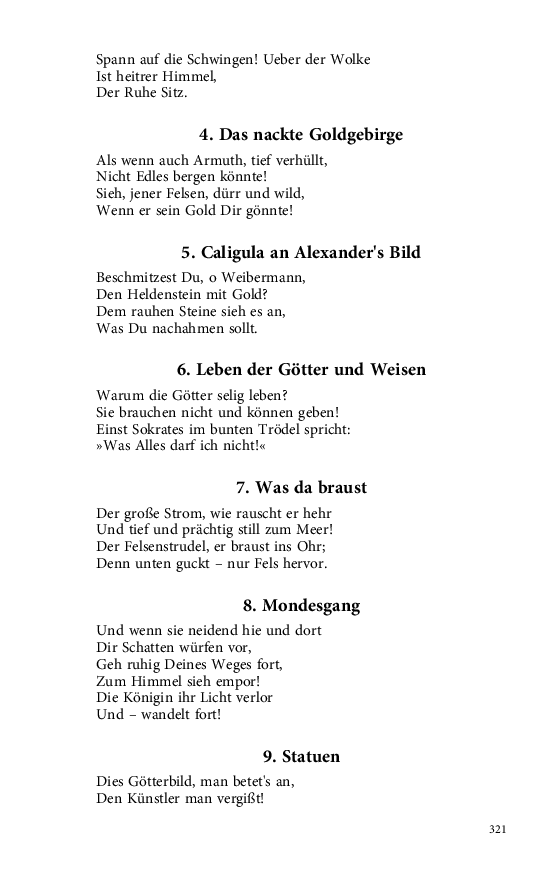 Spann auf die Schwingen! Ueber der Wolke
Ist heitrer Himmel,
Der Ruhe Sitz.

4. Das nackte Goldgebirge

Als wenn auch Armuth, tief verhüllt,
Nicht Edles bergen könnte!
Sieh, jener Felsen, dürr und wild,
Wenn er sein Gold Dir gönnte!

5. Caligula an Alexander's Bild

Beschmitzest Du, o Weibermann,
Den Heldenstein mit Gold?
Dem rauhen Steine sieh es an,
Was Du nachahmen sollt.

6. Leben der Götter und Weisen

Warum die Götter selig leben?
Sie brauchen nicht und können geben!
Einst Sokrates im bunten Trödel spricht:
»Was Alles darf ich nicht!«

7. Was da braust

Der große Strom, wie rauscht er hehr
Und tief und prächtig still zum Meer!
Der Felsenstrudel, er braust ins Ohr;
Denn unten guckt – nur Fels hervor.

8. Mondesgang

Und wenn sie neidend hie und dort
Dir Schatten würfen vor,
Geh ruhig Deines Weges fort,
Zum Himmel sieh empor!
Die Königin ihr Licht verlor
Und – wandelt fort!

9. Statuen

Dies Götterbild, man betet's an,
Den Künstler man vergißt!

321